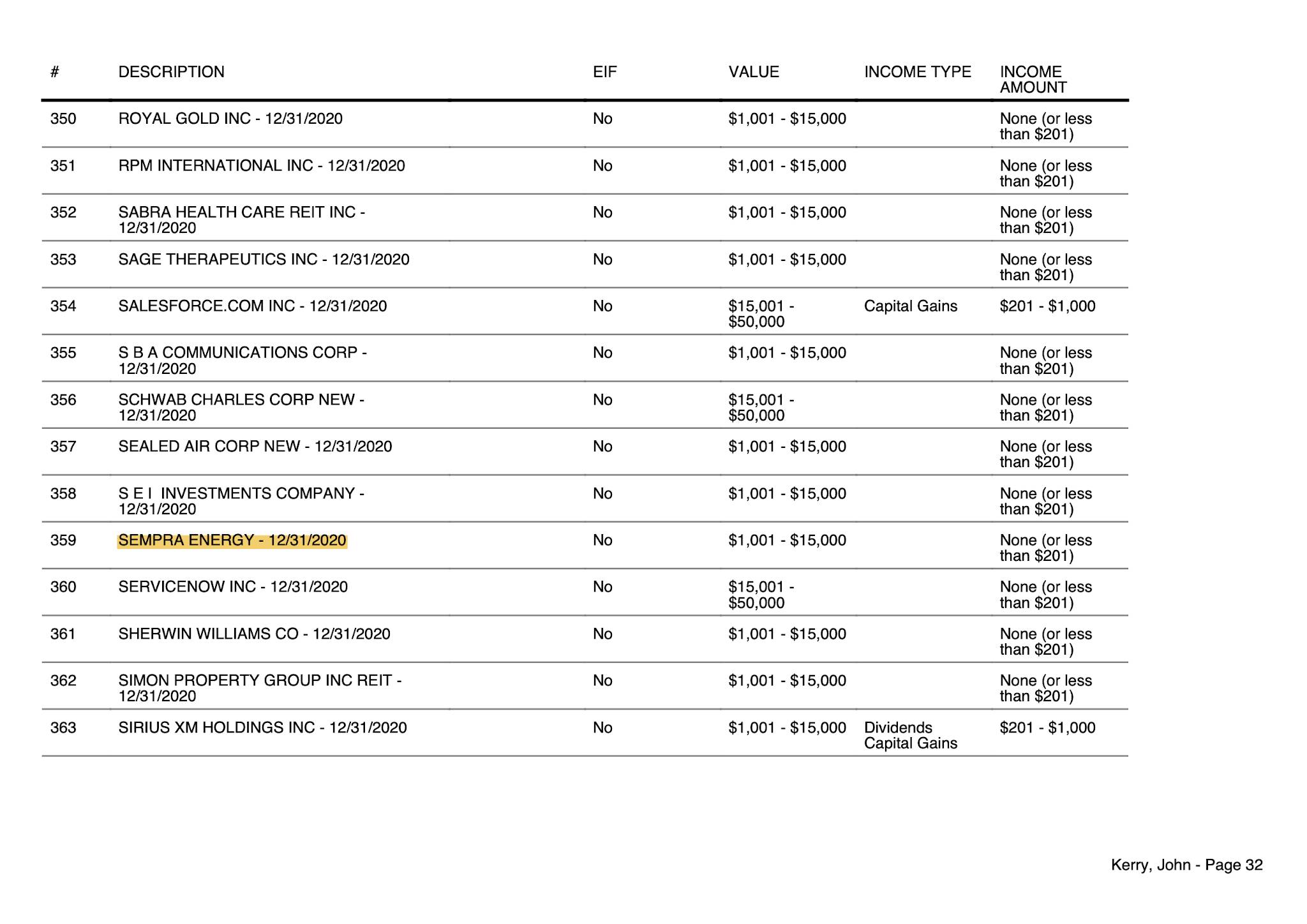 | # | DESCRIPTION | EIF | VALUE | INCOME TYPE | INCOME AMOUNT |
|---|---|---|---|---|---|
| 350 | ROYAL GOLD INC - 12/31/2020 | No | \$1,001 - \$15,000 | | None (or less than \$201) |
| 351 | RPM INTERNATIONAL INC - 12/31/2020 | No | \$1,001 - \$15,000 | | None (or less than \$201) |
| 352 | SABRA HEALTH CARE REIT INC - 12/31/2020 | No | \$1,001 - \$15,000 | | None (or less than \$201) |
| 353 | SAGE THERAPEUTICS INC - 12/31/2020 | No | \$1,001 - \$15,000 | | None (or less than \$201) |
| 354 | SALESFORCE.COM INC - 12/31/2020 | No | \$15,001 - \$50,000 | Capital Gains | \$201 - \$1,000 |
| 355 | S B A COMMUNICATIONS CORP - 12/31/2020 | No | \$1,001 - \$15,000 | | None (or less than \$201) |
| 356 | SCHWAB CHARLES CORP NEW - 12/31/2020 | No | \$15,001 - \$50,000 | | None (or less than \$201) |
| 357 | SEALED AIR CORP NEW - 12/31/2020 | No | \$1,001 - \$15,000 | | None (or less than \$201) |
| 358 | S E I INVESTMENTS COMPANY - 12/31/2020 | No | \$1,001 - \$15,000 | | None (or less than \$201) |
| 359 | SEMPRA ENERGY - 12/31/2020 | No | \$1,001 - \$15,000 | | None (or less than \$201) |
| 360 | SERVICENOW INC - 12/31/2020 | No | \$15,001 - \$50,000 | | None (or less than \$201) |
| 361 | SHERWIN WILLIAMS CO - 12/31/2020 | No | \$1,001 - \$15,000 | | None (or less than \$201) |
| 362 | SIMON PROPERTY GROUP INC REIT - 12/31/2020 | No | \$1,001 - \$15,000 | | None (or less than \$201) |
| 363 | SIRIUS XM HOLDINGS INC - 12/31/2020 | No | \$1,001 - \$15,000 | Dividends Capital Gains | \$201 - \$1,000 |

Kerry, John - Page 32